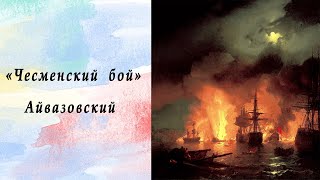 «Чесменский бой»

Айвазовский